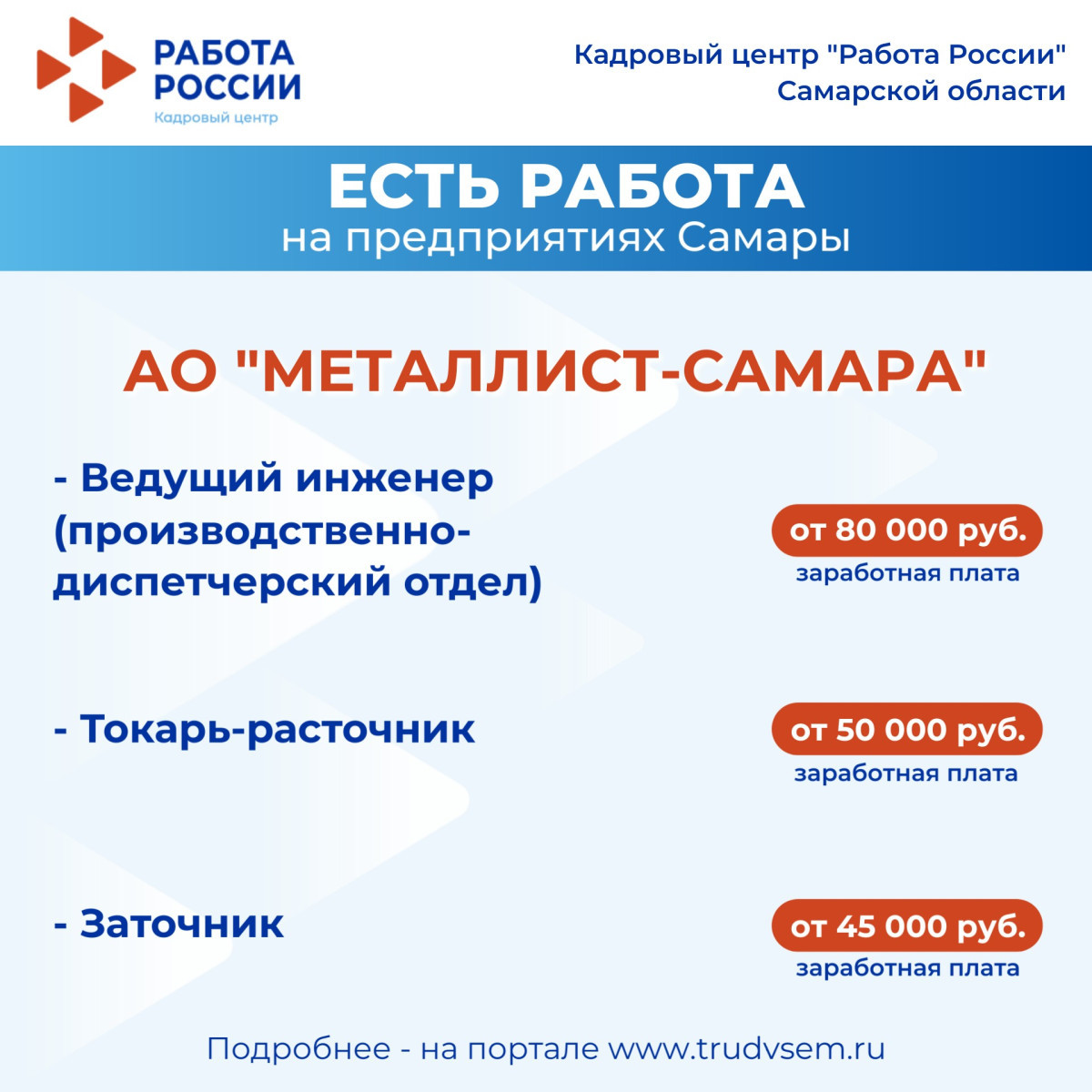 РАБОТА РОССИИ
Кадровый центр

Кадровый центр "Работа России" Самарской области

ЕСТЬ РАБОТА
на предприятиях Самары

АО "МЕТАЛЛИСТ-САМАРА"

- Ведущий инженер (производственно-диспетчерский отдел)

от 80 000 руб.
заработная плата

- Токарь-расточник

от 50 000 руб.
заработная плата

- Заточник

от 45 000 руб.
заработная плата

Подробнее - на портале www.trudvsem.ru